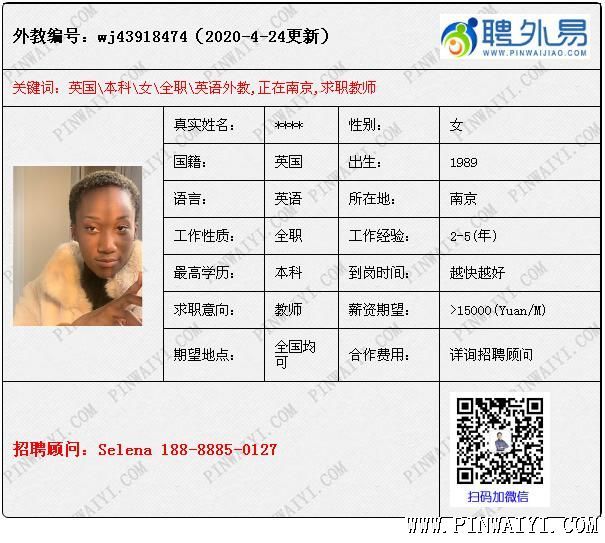 外教编号：wj43918474（2020-4-24更新）

聘外易
WWW.PINWAIJIAO.COM

关键词：英国\本科\女\全职\英语外教,正在南京,求职教师

真实姓名：
****
性别：
女

国籍：
英国
出生：
1989

语言：
英语
所在地：
南京

工作性质：
全职
工作经验：
2-5(年)

最高学历：
本科
到岗时间：
越快越好

求职意向：
教师
薪资期望：
>15000(Yuan/M)

期望地点：
全国均可
合作费用：
详询招聘顾问

招聘顾问：Selena 188-8885-0127

扫码加微信

WWW.PINWAIYI.COM

PINWAIYI.COM